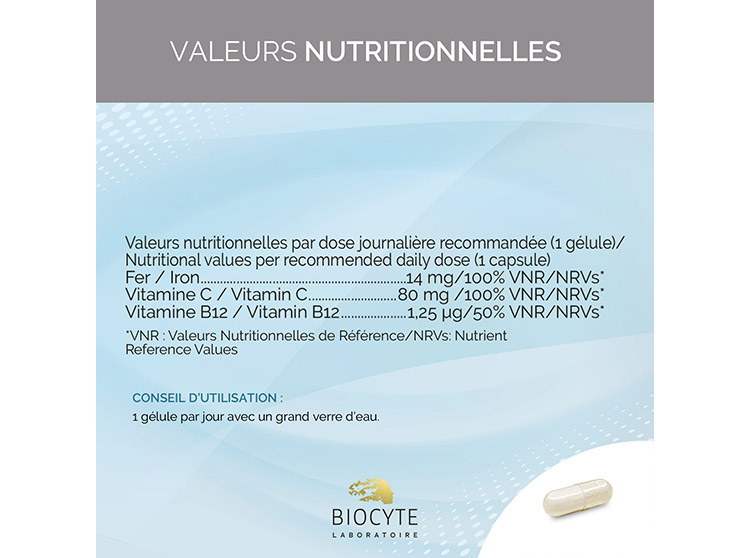 VALEURS NUTRITIONNELLES

Valeurs nutritionnelles par dose journalière recommandée (1 gélule)/
Nutritional values per recommended daily dose (1 capsule)
Fer / Iron 14 mg/100% VNR/NRVs*
Vitamine C / Vitamin C 80 mg /100% VNR/NRVs*
Vitamine B12 / Vitamin B12 1,25 µg/50% VNR/NRVs*

*VNR : Valeurs Nutritionnelles de Référence/NRVs: Nutrient Reference Values

CONSEIL D'UTILISATION :
1 gélule par jour avec un grand verre d'eau.

BIOCYTE
LABORATOIRE